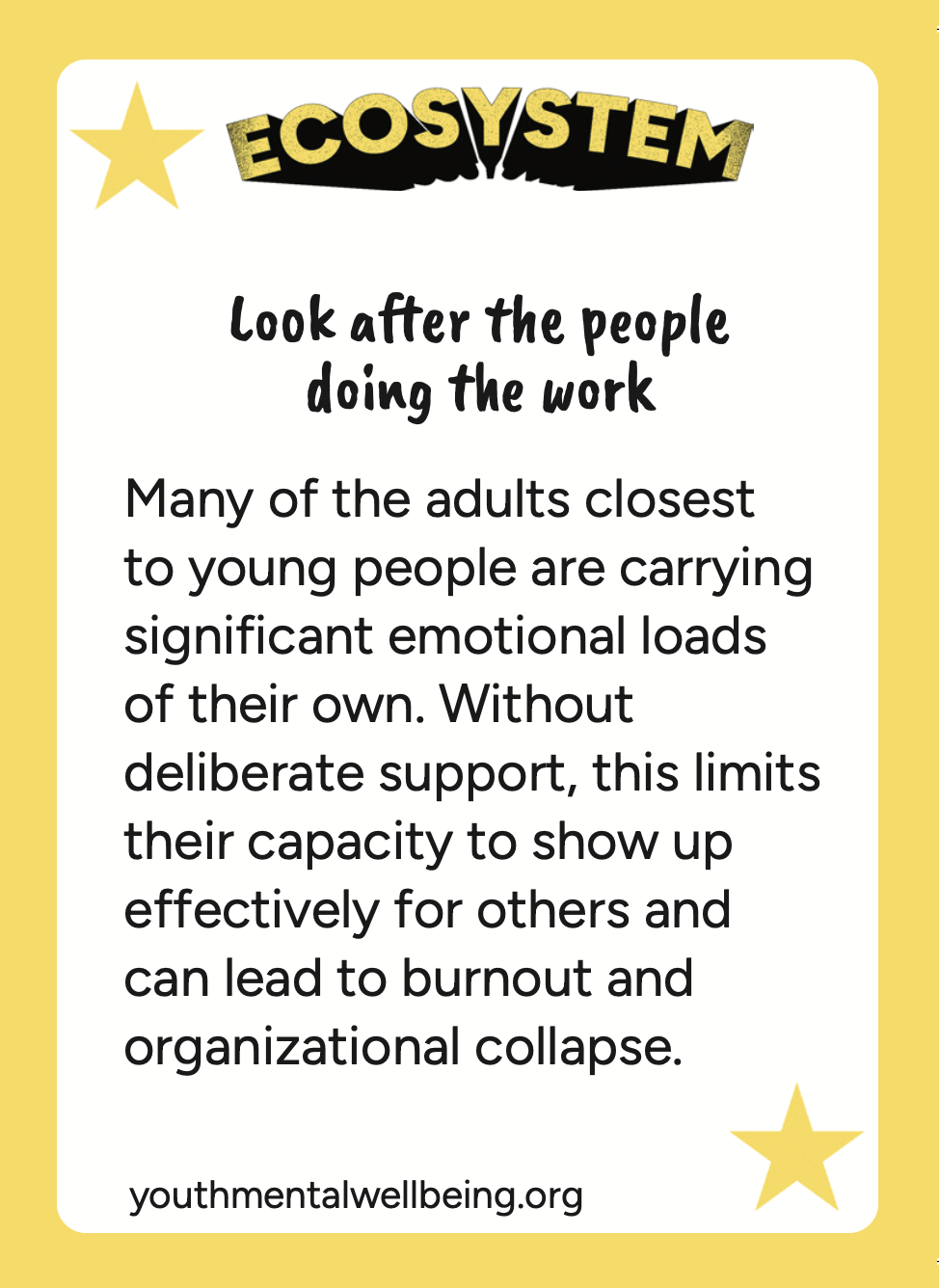 ECOSYSTEM

Look after the people doing the work

Many of the adults closest to young people are carrying significant emotional loads of their own. Without deliberate support, this limits their capacity to show up effectively for others and can lead to burnout and organizational collapse.

youthmentalwellbeing.org